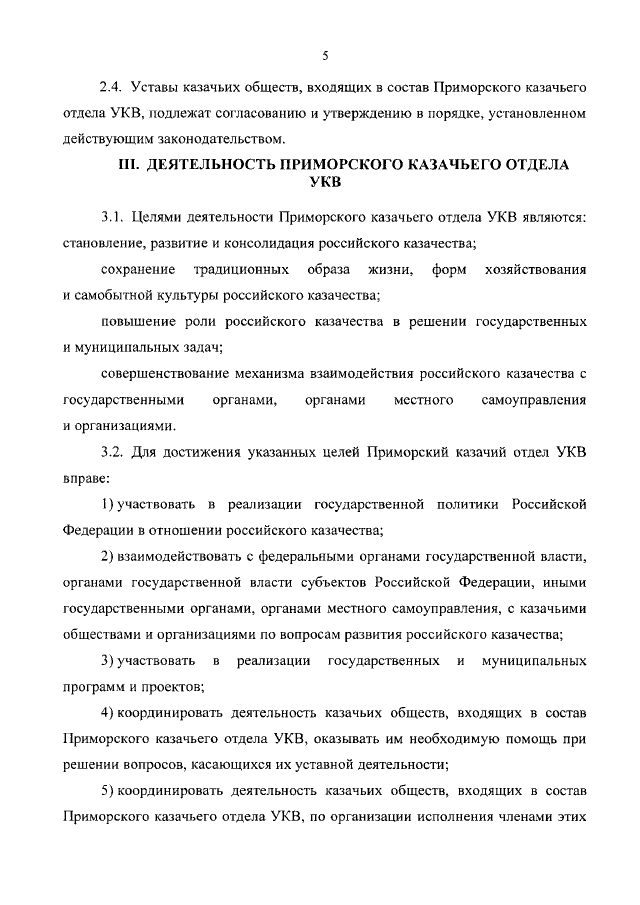 5

2.4. Уставы казачьих обществ, входящих в состав Приморского казачьего отдела УКВ, подлежат согласованию и утверждению в порядке, установленном действующим законодательством.

III. ДЕЯТЕЛЬНОСТЬ ПРИМОРСКОГО КАЗАЧЬЕГО ОТДЕЛА УКВ

3.1. Целями деятельности Приморского казачьего отдела УКВ являются:
становление, развитие и консолидация российского казачества;

сохранение традиционных образа жизни, форм хозяйствования и самобытной культуры российского казачества;

повышение роли российского казачества в решении государственных и муниципальных задач;

совершенствование механизма взаимодействия российского казачества с государственными органами, органами местного самоуправления и организациями.

3.2. Для достижения указанных целей Приморский казачий отдел УКВ вправе:

1) участвовать в реализации государственной политики Российской Федерации в отношении российского казачества;

2) взаимодействовать с федеральными органами государственной власти, органами государственной власти субъектов Российской Федерации, иными государственными органами, органами местного самоуправления, с казачьими обществами и организациями по вопросам развития российского казачества;

3) участвовать в реализации государственных и муниципальных программ и проектов;

4) координировать деятельность казачьих обществ, входящих в состав Приморского казачьего отдела УКВ, оказывать им необходимую помощь при решении вопросов, касающихся их уставной деятельности;

5) координировать деятельность казачьих обществ, входящих в состав Приморского казачьего отдела УКВ, по организации исполнения членами этих